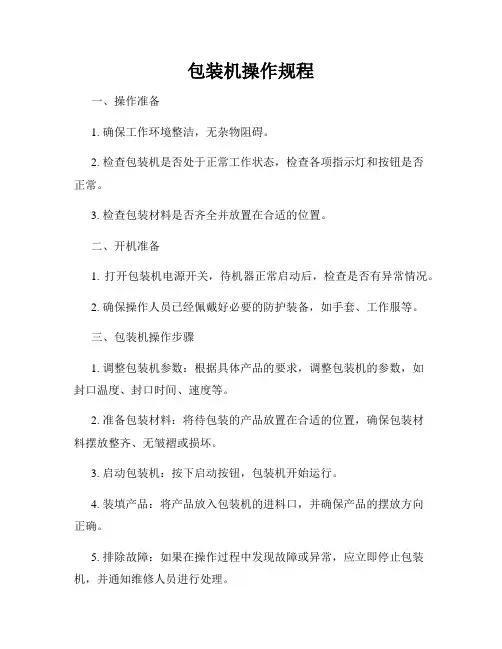 包装机操作规程

一、操作准备

1. 确保工作环境整洁，无杂物阻碍。

2. 检查包装机是否处于正常工作状态，检查各项指示灯和按钮是否正常。

3. 检查包装材料是否齐全并放置在合适的位置。

二、开机准备

1. 打开包装机电源开关，待机器正常启动后，检查是否有异常情况。

2. 确保操作人员已经佩戴好必要的防护装备，如手套、工作服等。

三、包装机操作步骤

1. 调整包装机参数：根据具体产品的要求，调整包装机的参数，如封口温度、封口时间、速度等。

2. 准备包装材料：将待包装的产品放置在合适的位置，确保包装材料摆放整齐、无皱褶或损坏。

3. 启动包装机：按下启动按钮，包装机开始运行。

4. 装填产品：将产品放入包装机的进料口，并确保产品的摆放方向正确。

5. 排除故障：如果在操作过程中发现故障或异常，应立即停止包装机，并通知维修人员进行处理。